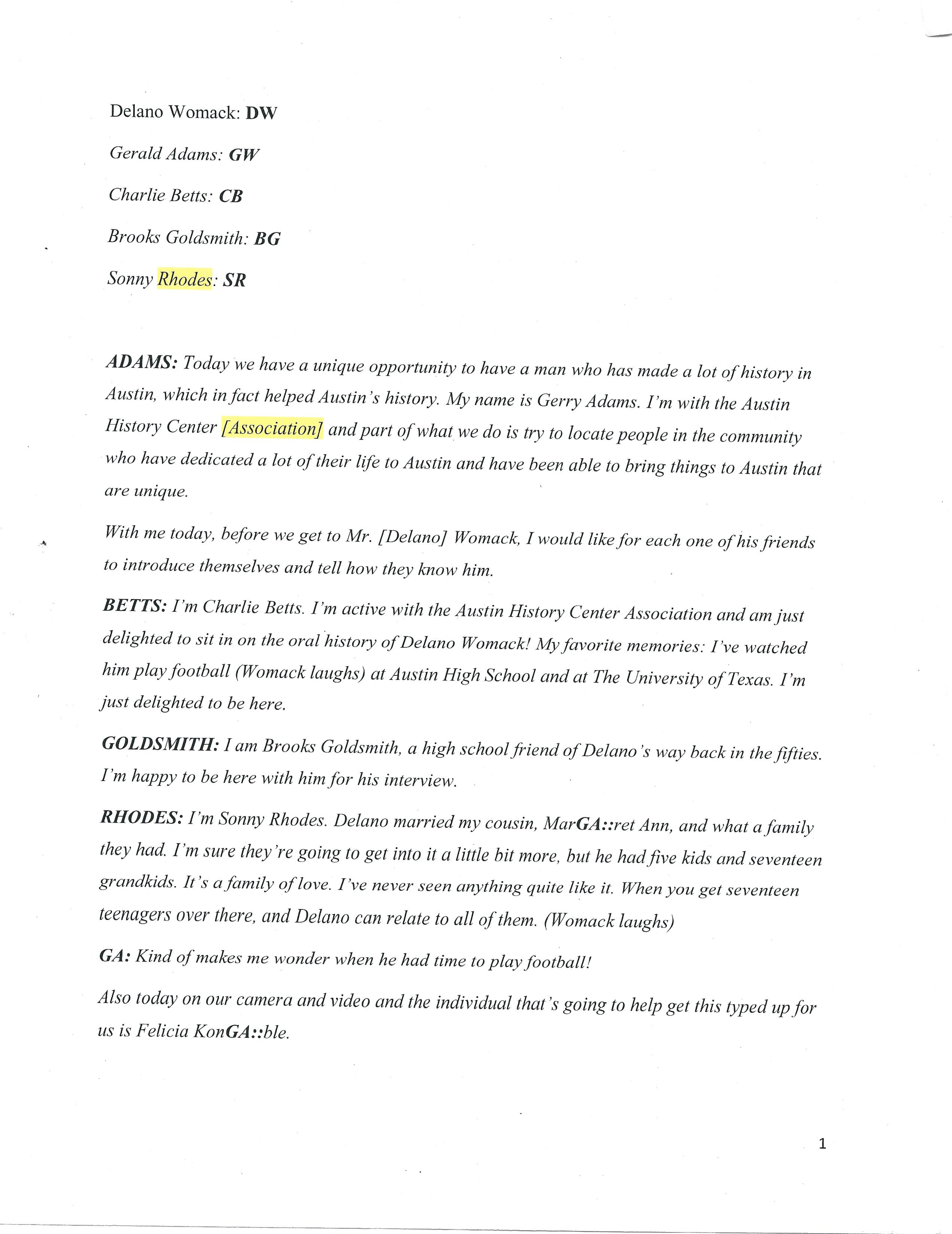 Delano Womack: DW

Gerald Adams: GW

Charlie Betts: CB

Brooks Goldsmith: BG

Sonny Rhodes: SR

ADAMS: Today we have a unique opportunity to have a man who has made a lot of history in Austin, which in fact helped Austin's history. My name is Gerry Adams. I'm with the Austin History Center [Association] and part of what we do is try to locate people in the community who have dedicated a lot of their life to Austin and have been able to bring things to Austin that are unique.

With me today, before we get to Mr. [Delano] Womack, I would like for each one of his friends to introduce themselves and tell how they know him.

BETTS: I'm Charlie Betts. I'm active with the Austin History Center Association and am just delighted to sit in on the oral history of Delano Womack! My favorite memories: I've watched him play football (Womack laughs) at Austin High School and at The University of Texas. I'm just delighted to be here.

GOLDSMITH: I am Brooks Goldsmith, a high school friend of Delano's way back in the fifties. I'm happy to be here with him for his interview.

RHODES: I'm Sonny Rhodes. Delano married my cousin, MarGA::ret Ann, and what a family they had. I'm sure they're going to get into it a little bit more, but he had five kids and seventeen grandkids. It's a family of love. I've never seen anything quite like it. When you get seventeen teenagers over there, and Delano can relate to all of them. (Womack laughs)

GA: Kind of makes me wonder when he had time to play football!

Also today on our camera and video and the individual that's going to help get this typed up for us is Felicia KonGA::ble.

1